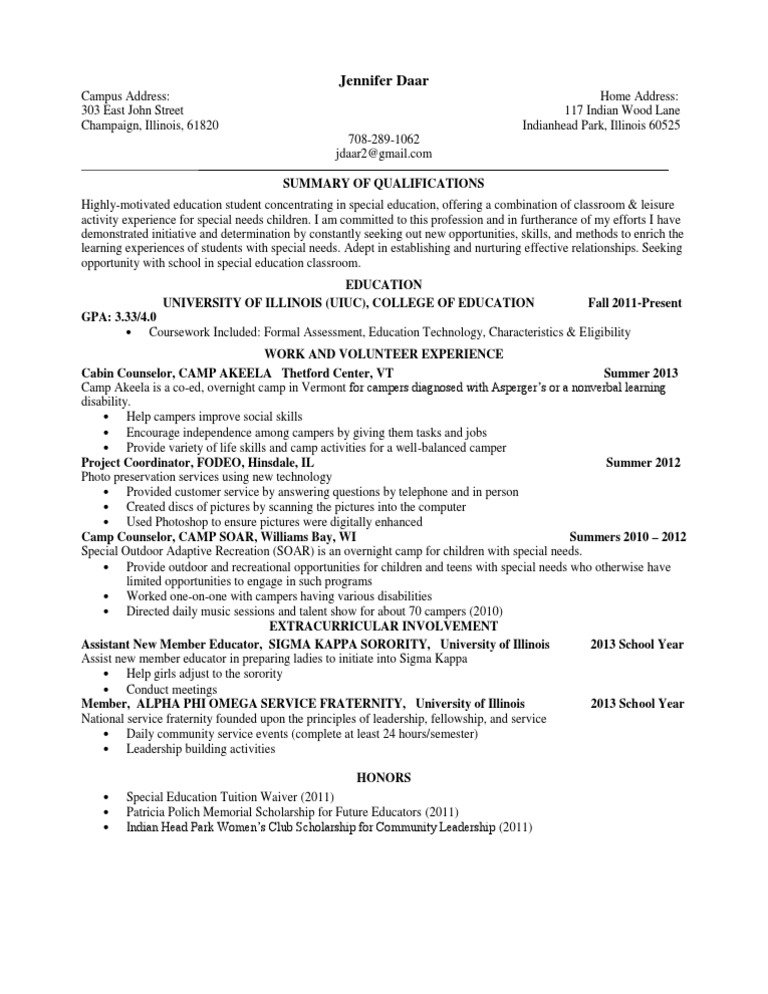 Jennifer Daar

Campus Address:
303 East John Street
Champaign, Illinois, 61820

Home Address:
117 Indian Wood Lane
Indianhead Park, Illinois 60525

708-289-1062
jdaar2@gmail.com

SUMMARY OF QUALIFICATIONS

Highly-motivated education student concentrating in special education, offering a combination of classroom & leisure activity experience for special needs children. I am committed to this profession and in furtherance of my efforts I have demonstrated initiative and determination by constantly seeking out new opportunities, skills, and methods to enrich the learning experiences of students with special needs. Adept in establishing and nurturing effective relationships. Seeking opportunity with school in special education classroom.

EDUCATION

UNIVERSITY OF ILLINOIS (UIUC), COLLEGE OF EDUCATION Fall 2011-Present
GPA: 3.33/4.0
• Coursework Included: Formal Assessment, Education Technology, Characteristics & Eligibility

WORK AND VOLUNTEER EXPERIENCE

Cabin Counselor, CAMP AKEELA Thetford Center, VT Summer 2013
Camp Akeela is a co-ed, overnight camp in Vermont for campers diagnosed with Asperger's or a nonverbal learning disability.
• Help campers improve social skills
• Encourage independence among campers by giving them tasks and jobs
• Provide variety of life skills and camp activities for a well-balanced camper
Project Coordinator, FODEO, Hinsdale, IL Summer 2012
Photo preservation services using new technology
• Provided customer service by answering questions by telephone and in person
• Created discs of pictures by scanning the pictures into the computer
• Used Photoshop to ensure pictures were digitally enhanced
Camp Counselor, CAMP SOAR, Williams Bay, WI Summers 2010 – 2012
Special Outdoor Adaptive Recreation (SOAR) is an overnight camp for children with special needs.
• Provide outdoor and recreational opportunities for children and teens with special needs who otherwise have limited opportunities to engage in such programs
• Worked one-on-one with campers having various disabilities
• Directed daily music sessions and talent show for about 70 campers (2010)

EXTRACURRICULAR INVOLVEMENT

Assistant New Member Educator, SIGMA KAPPA SORORITY, University of Illinois 2013 School Year
Assist new member educator in preparing ladies to initiate into Sigma Kappa
• Help girls adjust to the sorority
• Conduct meetings
Member, ALPHA PHI OMEGA SERVICE FRATERNITY, University of Illinois 2013 School Year
National service fraternity founded upon the principles of leadership, fellowship, and service
• Daily community service events (complete at least 24 hours/semester)
• Leadership building activities

HONORS

• Special Education Tuition Waiver (2011)
• Patricia Polich Memorial Scholarship for Future Educators (2011)
• Indian Head Park Women's Club Scholarship for Community Leadership (2011)